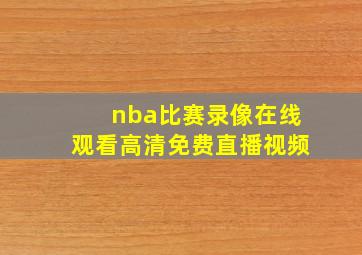 nba比赛录像在线
观看高清免费直播视频